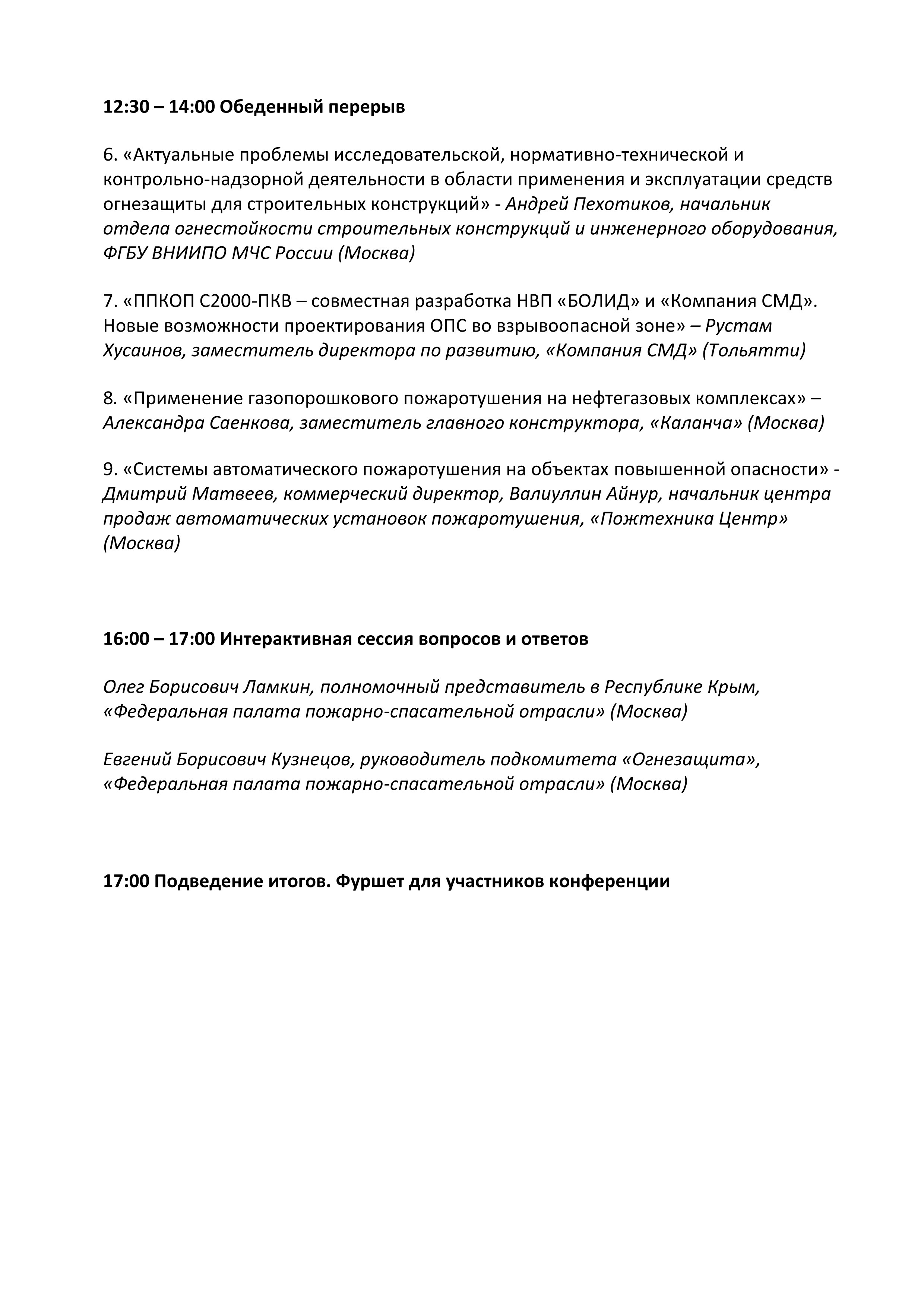 12:30 – 14:00 Обеденный перерыв

6. «Актуальные проблемы исследовательской, нормативно-технической и контрольно-надзорной деятельности в области применения и эксплуатации средств огнезащиты для строительных конструкций» - Андрей Пехотиков, начальник отдела огнестойкости строительных конструкций и инженерного оборудования, ФГБУ ВНИИПО МЧС России (Москва)

7. «ППКОП С2000-ПКВ – совместная разработка НВП «БОЛИД» и «Компания СМД». Новые возможности проектирования ОПС во взрывоопасной зоне» – Рустам Хусаинов, заместитель директора по развитию, «Компания СМД» (Тольятти)

8. «Применение газопорошкового пожаротушения на нефтегазовых комплексах» – Александра Саенкова, заместитель главного конструктора, «Каланча» (Москва)

9. «Системы автоматического пожаротушения на объектах повышенной опасности» - Дмитрий Матвеев, коммерческий директор, Валиуллин Айнур, начальник центра продаж автоматических установок пожаротушения, «Пожтехника Центр» (Москва)

16:00 – 17:00 Интерактивная сессия вопросов и ответов

Олег Борисович Ламкин, полномочный представитель в Республике Крым, «Федеральная палата пожарно-спасательной отрасли» (Москва)

Евгений Борисович Кузнецов, руководитель подкомитета «Огнезащита», «Федеральная палата пожарно-спасательной отрасли» (Москва)

17:00 Подведение итогов. Фуршет для участников конференции